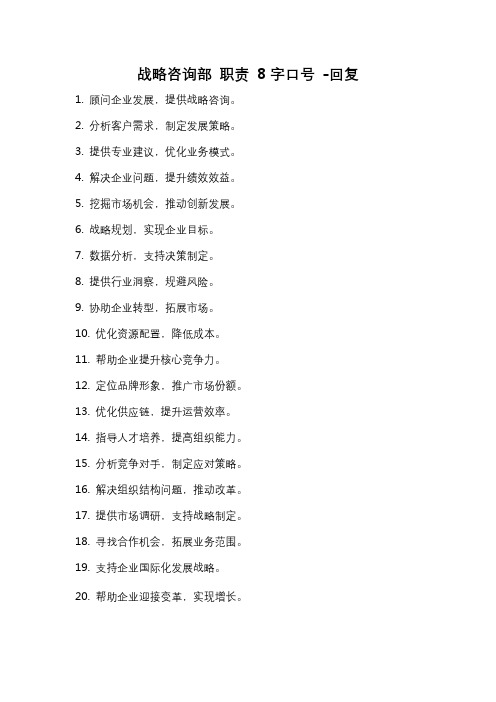 战略咨询部 职责 8 字口号 -回复

1. 顾问企业发展，提供战略咨询。

2. 分析客户需求，制定发展策略。

3. 提供专业建议，优化业务模式。

4. 解决企业问题，提升绩效效益。

5. 挖掘市场机会，推动创新发展。

6. 战略规划，实现企业目标。

7. 数据分析，支持决策制定。

8. 提供行业洞察，规避风险。

9. 协助企业转型，拓展市场。

10. 优化资源配置，降低成本。

11. 帮助企业提升核心竞争力。

12. 定位品牌形象，推广市场份额。

13. 优化供应链，提升运营效率。

14. 指导人才培养，提高组织能力。

15. 分析竞争对手，制定应对策略。

16. 解决组织结构问题，推动改革。

17. 提供市场调研，支持战略制定。

18. 寻找合作机会，拓展业务范围。

19. 支持企业国际化发展战略。

20. 帮助企业迎接变革，实现增长。